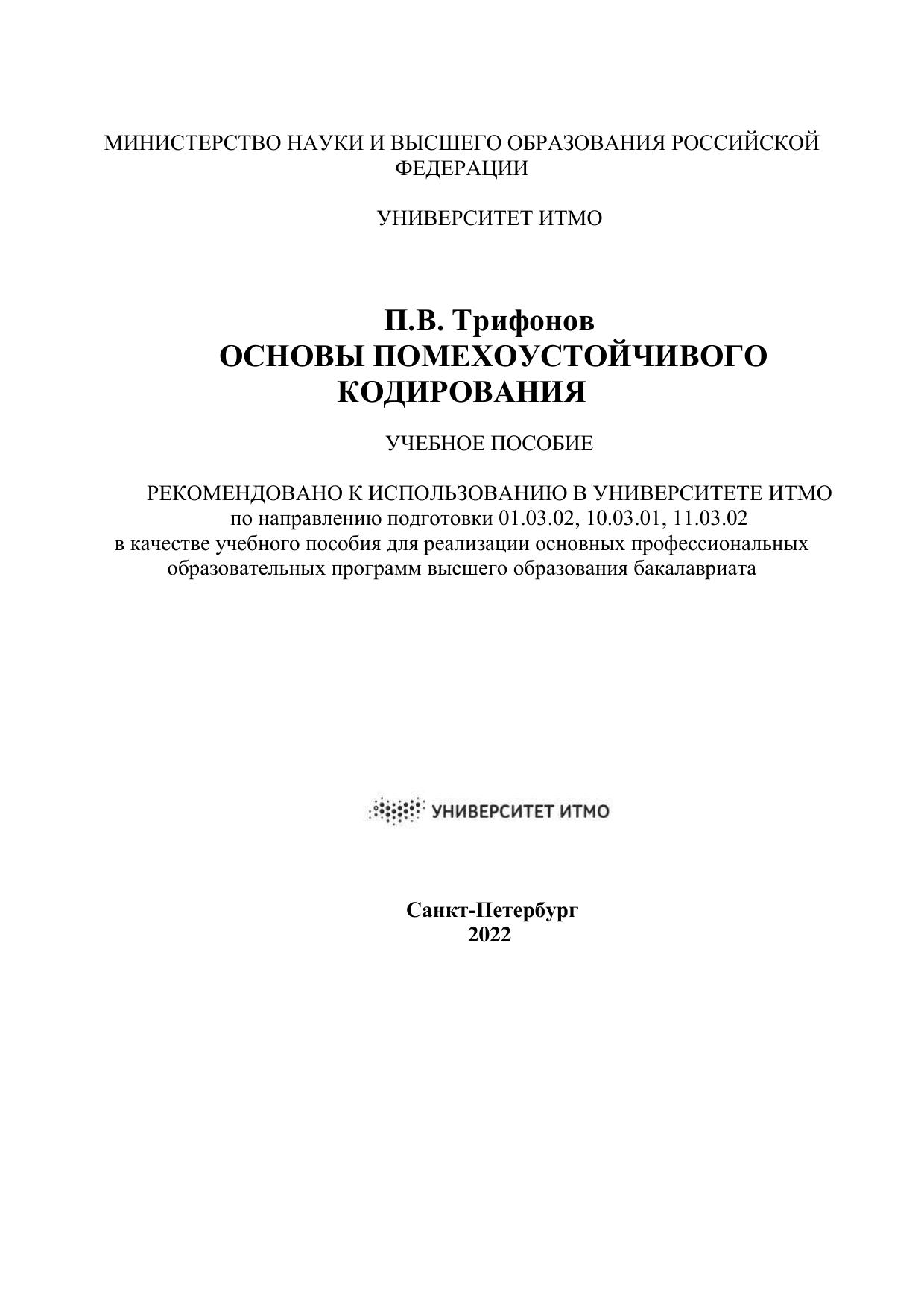 МИНИСТЕРСТВО НАУКИ И ВЫСШЕГО ОБРАЗОВАНИЯ РОССИЙСКОЙ ФЕДЕРАЦИИ

УНИВЕРСИТЕТ ИТМО

П.В. Трифонов
ОСНОВЫ ПОМЕХОУСТОЙЧИВОГО КОДИРОВАНИЯ

УЧЕБНОЕ ПОСОБИЕ

РЕКОМЕНДОВАНО К ИСПОЛЬЗОВАНИЮ В УНИВЕРСИТЕТЕ ИТМО
по направлению подготовки 01.03.02, 10.03.01, 11.03.02
в качестве учебного пособия для реализации основных профессиональных образовательных программ высшего образования бакалавриата

УНИВЕРСИТЕТ ИТМО

Санкт-Петербург
2022